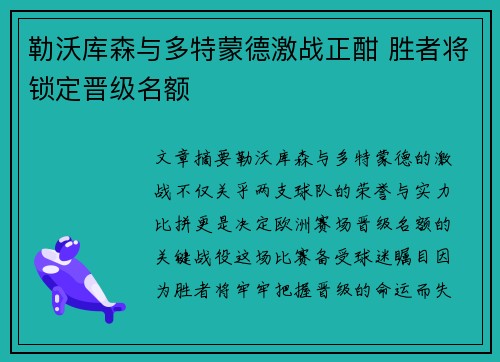 勒沃库森与多特蒙德激战正酣 胜者将锁定晋级名额

文章摘要勒沃库森与多特蒙德的激战不仅关乎两支球队的荣誉与实力比拼更是决定欧洲赛场晋级名额的关键战役这场比赛备受球迷瞩目因为胜者将牢牢把握晋级的命运而失